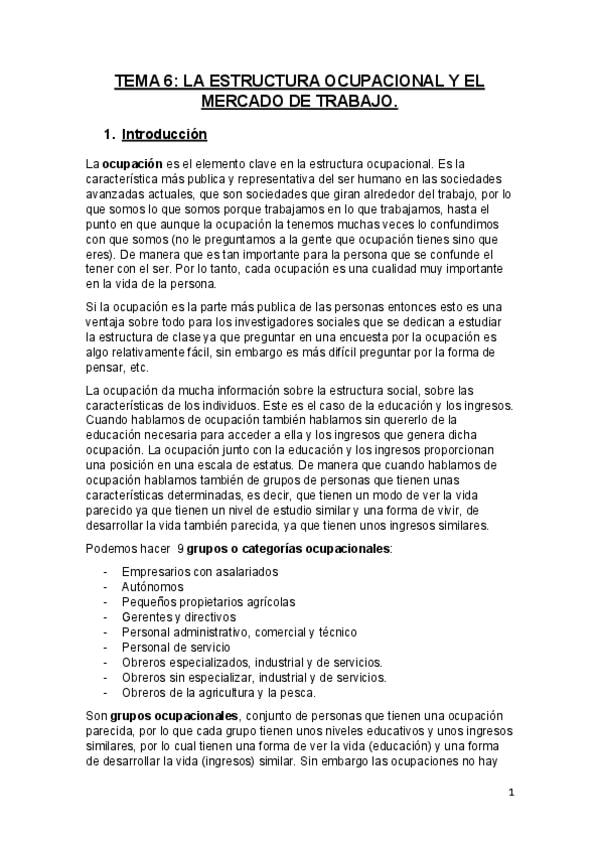 TEMA 6: LA ESTRUCTURA OCUPACIONAL Y EL MERCADO DE TRABAJO.

1. Introducción

La ocupación es el elemento clave en la estructura ocupacional. Es la característica más publica y representativa del ser humano en las sociedades avanzadas actuales, que son sociedades que giran alrededor del trabajo, por lo que somos lo que somos porque trabajamos en lo que trabajamos, hasta el punto en que aunque la ocupación la tenemos muchas veces lo confundimos con que somos (no le preguntamos a la gente que ocupación tienes sino que eres). De manera que es tan importante para la persona que se confunde el tener con el ser. Por lo tanto, cada ocupación es una cualidad muy importante en la vida de la persona.

Si la ocupación es la parte más publica de las personas entonces esto es una ventaja sobre todo para los investigadores sociales que se dedican a estudiar la estructura de clase ya que preguntar en una encuesta por la ocupación es algo relativamente fácil, sin embargo es más difícil preguntar por la forma de pensar, etc.

La ocupación da mucha información sobre la estructura social, sobre las características de los individuos. Este es el caso de la educación y los ingresos. Cuando hablamos de ocupación también hablamos sin quererlo de la educación necesaria para acceder a ella y los ingresos que genera dicha ocupación. La ocupación junto con la educación y los ingresos proporcionan una posición en una escala de estatus. De manera que cuando hablamos de ocupación hablamos también de grupos de personas que tienen unas características determinadas, es decir, que tienen un modo de ver la vida parecido ya que tienen un nivel de estudio similar y una forma de vivir, de desarrollar la vida también parecida, ya que tienen unos ingresos similares.

Podemos hacer 9 grupos o categorías ocupacionales:

- Empresarios con asalariados
- Autónomos
- Pequeños propietarios agrícolas
- Gerentes y directivos
- Personal administrativo, comercial y técnico
- Personal de servicio
- Obreros especializados, industrial y de servicios.
- Obreros sin especializar, industrial y de servicios.
- Obreros de la agricultura y la pesca.

Son grupos ocupacionales, conjunto de personas que tienen una ocupación parecida, por lo que cada grupo tienen unos niveles educativos y unos ingresos similares, por lo cual tienen una forma de ver la vida (educación) y una forma de desarrollar la vida (ingresos) similar. Sin embargo las ocupaciones no hay

1